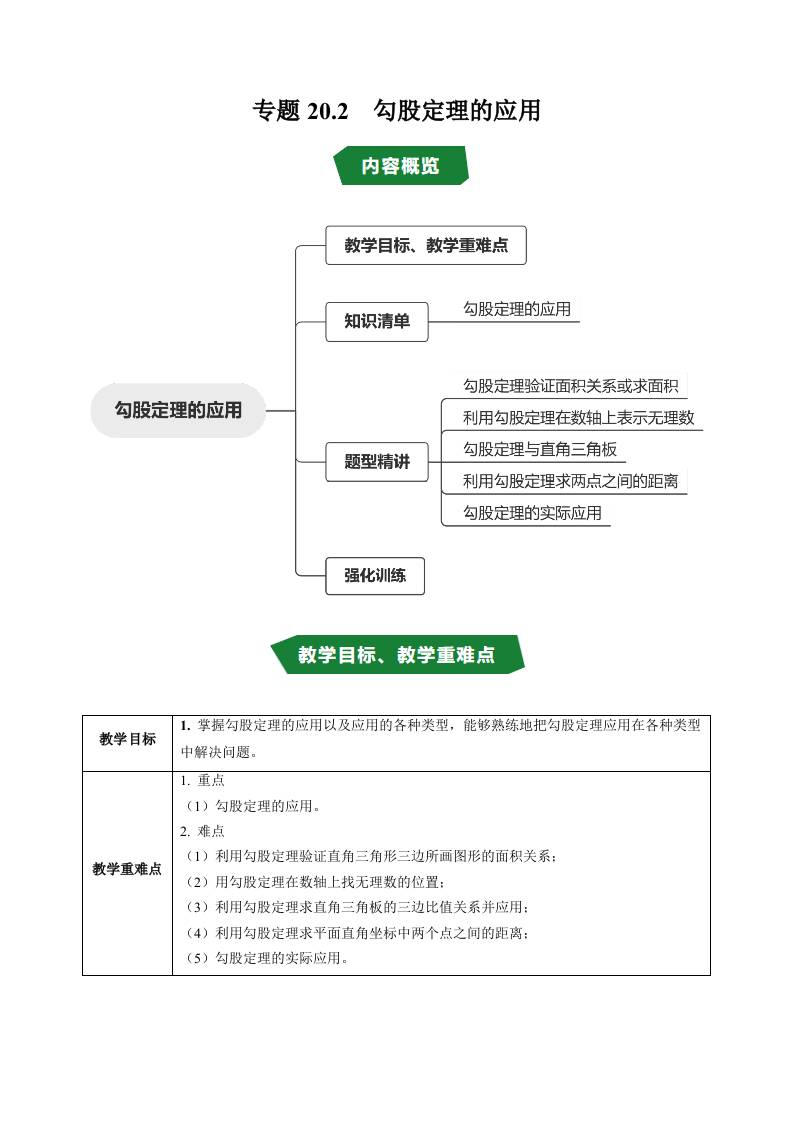 专题 20.2　勾股定理的应用

内容概览

勾股定理的应用

教学目标、教学重难点

知识清单

勾股定理的应用

题型精讲

勾股定理验证面积关系或求面积

利用勾股定理在数轴上表示无理数

勾股定理与直角三角板

利用勾股定理求两点之间的距离

勾股定理的实际应用

强化训练

教学目标、教学重难点

| 教学目标 | 1. 掌握勾股定理的应用以及应用的各种类型，能够熟练地把勾股定理应用在各种类型中解决问题。 |
|---|---|
| 教学重难点 | 1. 重点<br>（1）勾股定理的应用。<br>2. 难点<br>（1）利用勾股定理验证直角三角形三边所画图形的面积关系；<br>（2）用勾股定理在数轴上找无理数的位置；<br>（3）利用勾股定理求直角三角板的三边比值关系并应用；<br>（4）利用勾股定理求平面直角坐标中两个点之间的距离；<br>（5）勾股定理的实际应用。 |